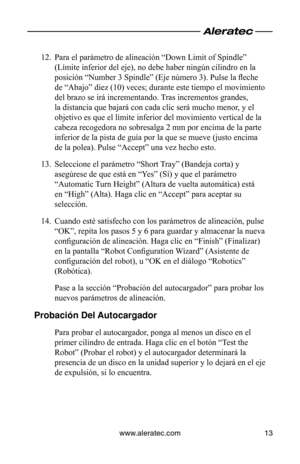 Aleratec

12. Para el parámetro de alineación "Down Limit of Spindle" (Límite inferior del eje), no debe haber ningún cilindro en la posición "Number 3 Spindle" (Eje número 3). Pulse la fleche de "Abajo" diez (10) veces; durante este tiempo el movimiento del brazo se irá incrementando. Tras incrementos grandes, la distancia que bajará con cada clic será mucho menor, y el objetivo es que el límite inferior del movimiento vertical de la cabeza recogedora no sobresalga 2 mm por encima de la parte inferior de la pista de guía por la que se mueve (justo encima de la polea). Pulse "Accept" una vez hecho esto.

13. Seleccione el parámetro "Short Tray" (Bandeja corta) y asegúrese de que está en "Yes" (Sí) y que el parámetro "Automatic Turn Height" (Altura de vuelta automática) está en "High" (Alta). Haga clic en "Accept" para aceptar su selección.

14. Cuando esté satisfecho con los parámetros de alineación, pulse "OK", repita los pasos 5 y 6 para guardar y almacenar la nueva configuración de alineación. Haga clic en "Finish" (Finalizar) en la pantalla "Robot Configuration Wizard" (Asistente de configuración del robot), u "OK en el diálogo "Robotics" (Robótica).

Pase a la sección "Probación del autocargador" para probar los nuevos parámetros de alineación.

Probación Del Autocargador

Para probar el autocargador, ponga al menos un disco en el primer cilindro de entrada. Haga clic en el botón "Test the Robot" (Probar el robot) y el autocargador determinará la presencia de un disco en la unidad superior y lo dejará en el eje de expulsión, si lo encuentra.

www.aleratec.com 13